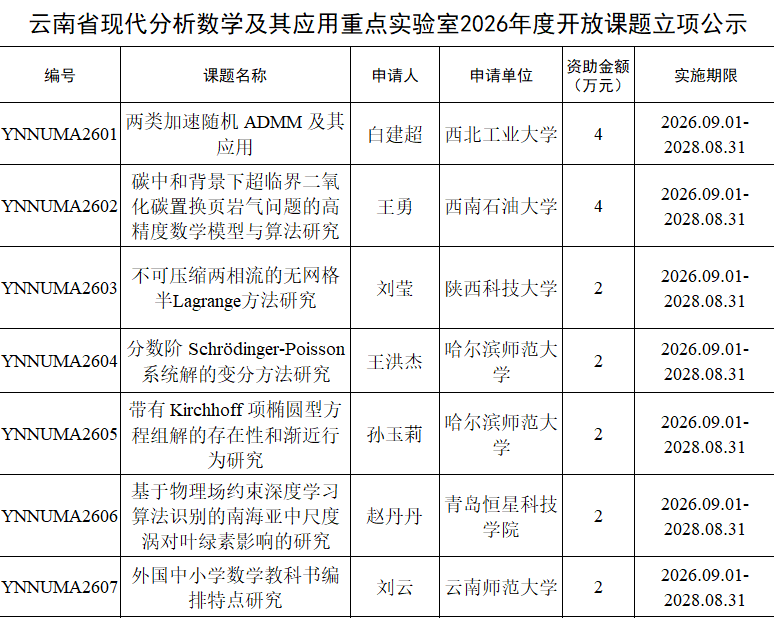 云南省现代分析数学及其应用重点实验室2026年度开放课题立项公示

| 编号 | 课题名称 | 申请人 | 申请单位 | 资助金额（万元） | 实施期限 |
|---|---|---|---|---|---|
| YNNUMA2601 | 两类加速随机 ADMM 及其应用 | 白建超 | 西北工业大学 | 4 | 2026.09.01-2028.08.31 |
| YNNUMA2602 | 碳中和背景下超临界二氧化碳置换页岩气问题的高精度数学模型与算法研究 | 王勇 | 西南石油大学 | 4 | 2026.09.01-2028.08.31 |
| YNNUMA2603 | 不可压缩两相流的无网格半Lagrange方法研究 | 刘莹 | 陕西科技大学 | 2 | 2026.09.01-2028.08.31 |
| YNNUMA2604 | 分数阶 Schrödinger-Poisson 系统解的变分方法研究 | 王洪杰 | 哈尔滨师范大学 | 2 | 2026.09.01-2028.08.31 |
| YNNUMA2605 | 带有 Kirchhoff 项椭圆型方程组解的存在性和渐近行为研究 | 孙玉莉 | 哈尔滨师范大学 | 2 | 2026.09.01-2028.08.31 |
| YNNUMA2606 | 基于物理场约束深度学习算法识别的南海亚中尺度涡对叶绿素影响的研究 | 赵丹丹 | 青岛恒星科技学院 | 2 | 2026.09.01-2028.08.31 |
| YNNUMA2607 | 外国中小学数学教科书编排特点研究 | 刘云 | 云南师范大学 | 2 | 2026.09.01-2028.08.31 |